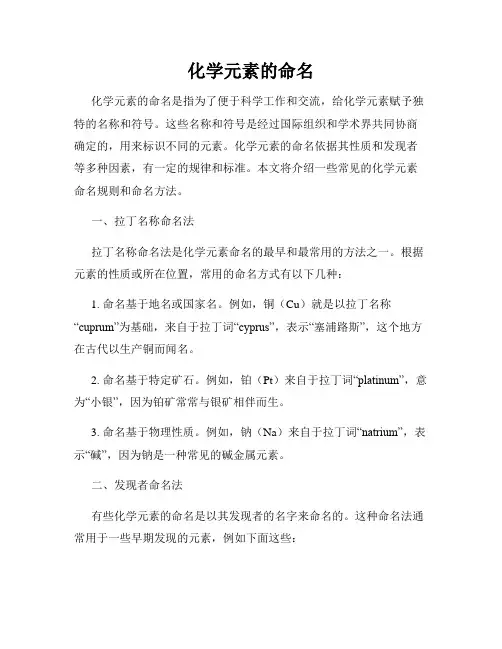 化学元素的命名

化学元素的命名是指为了便于科学工作和交流，给化学元素赋予独特的名称和符号。这些名称和符号是经过国际组织和学术界共同协商确定的，用来标识不同的元素。化学元素的命名依据其性质和发现者等多种因素，有一定的规律和标准。本文将介绍一些常见的化学元素命名规则和命名方法。

一、拉丁名称命名法

拉丁名称命名法是化学元素命名的最早和最常用的方法之一。根据元素的性质或所在位置，常用的命名方式有以下几种：

1. 命名基于地名或国家名。例如，铜（Cu）就是以拉丁名称“cuprum”为基础，来自于拉丁词“cyprus”，表示“塞浦路斯”，这个地方在古代以生产铜而闻名。

2. 命名基于特定矿石。例如，铂（Pt）来自于拉丁词“platinum”，意为“小银”，因为铂矿常常与银矿相伴而生。

3. 命名基于物理性质。例如，钠（Na）来自于拉丁词“natrium”，表示“碱”，因为钠是一种常见的碱金属元素。

二、发现者命名法

有些化学元素的命名是以其发现者的名字来命名的。这种命名法通常用于一些早期发现的元素，例如下面这些：